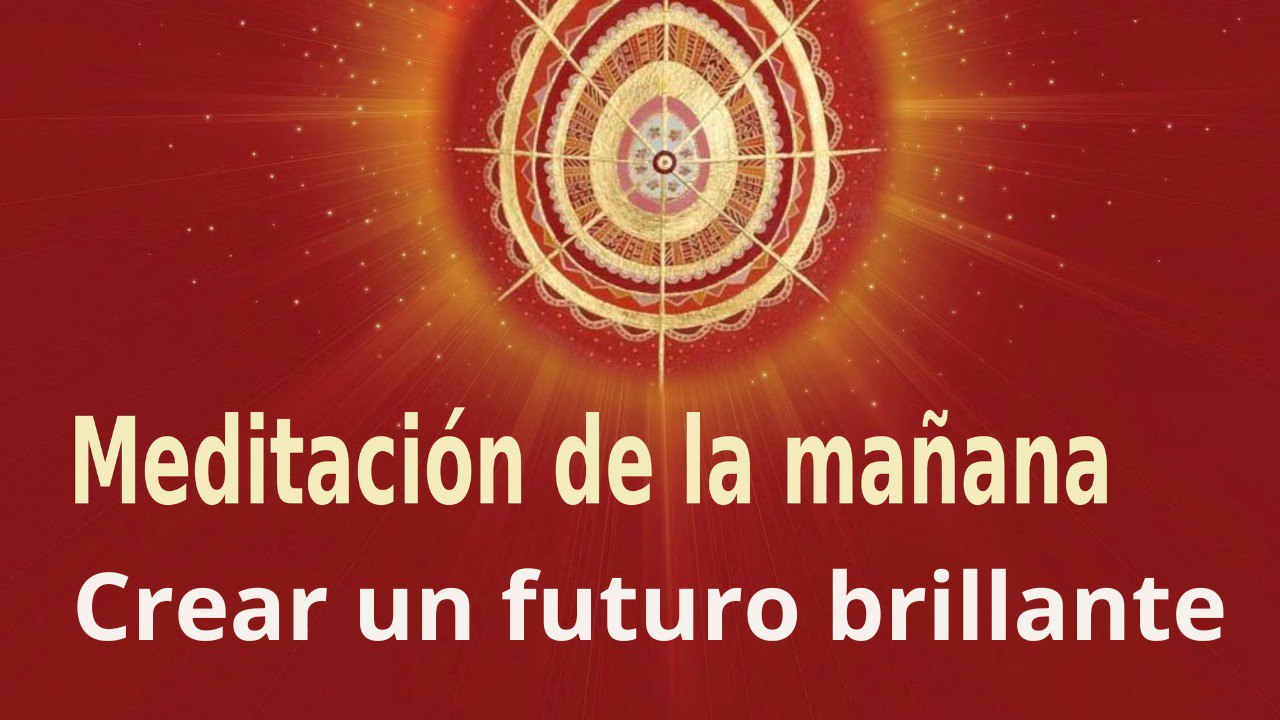 Meditación de la mañana
Crear un futuro brillante